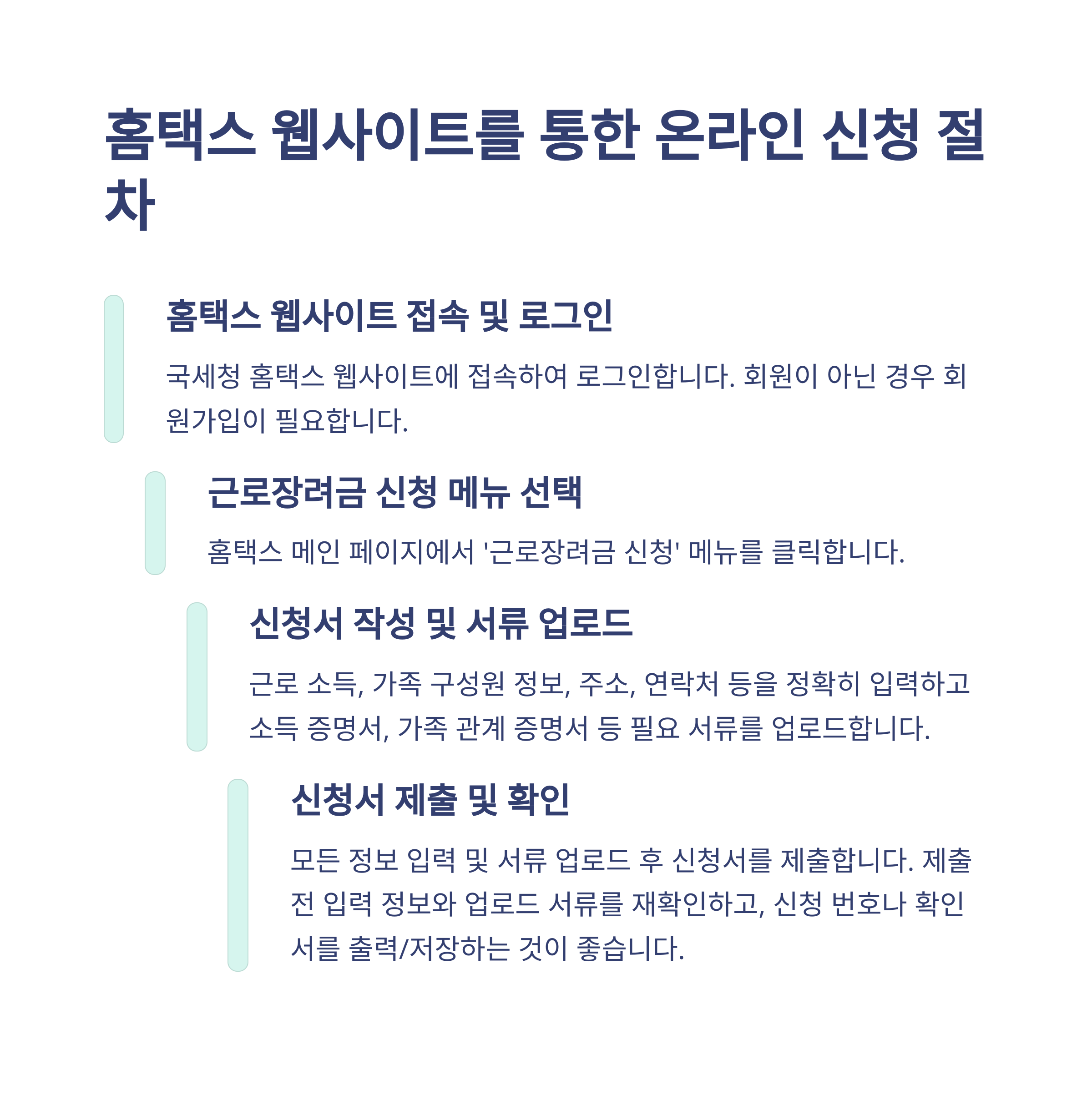 홈택스 웹사이트를 통한 온라인 신청 절차

홈택스 웹사이트 접속 및 로그인

국세청 홈택스 웹사이트에 접속하여 로그인합니다. 회원이 아닌 경우 회원가입이 필요합니다.

근로장려금 신청 메뉴 선택

홈택스 메인 페이지에서 '근로장려금 신청' 메뉴를 클릭합니다.

신청서 작성 및 서류 업로드

근로 소득, 가족 구성원 정보, 주소, 연락처 등을 정확히 입력하고 소득 증명서, 가족 관계 증명서 등 필요 서류를 업로드합니다.

신청서 제출 및 확인

모든 정보 입력 및 서류 업로드 후 신청서를 제출합니다. 제출 전 입력 정보와 업로드 서류를 재확인하고, 신청 번호나 확인서를 출력/저장하는 것이 좋습니다.